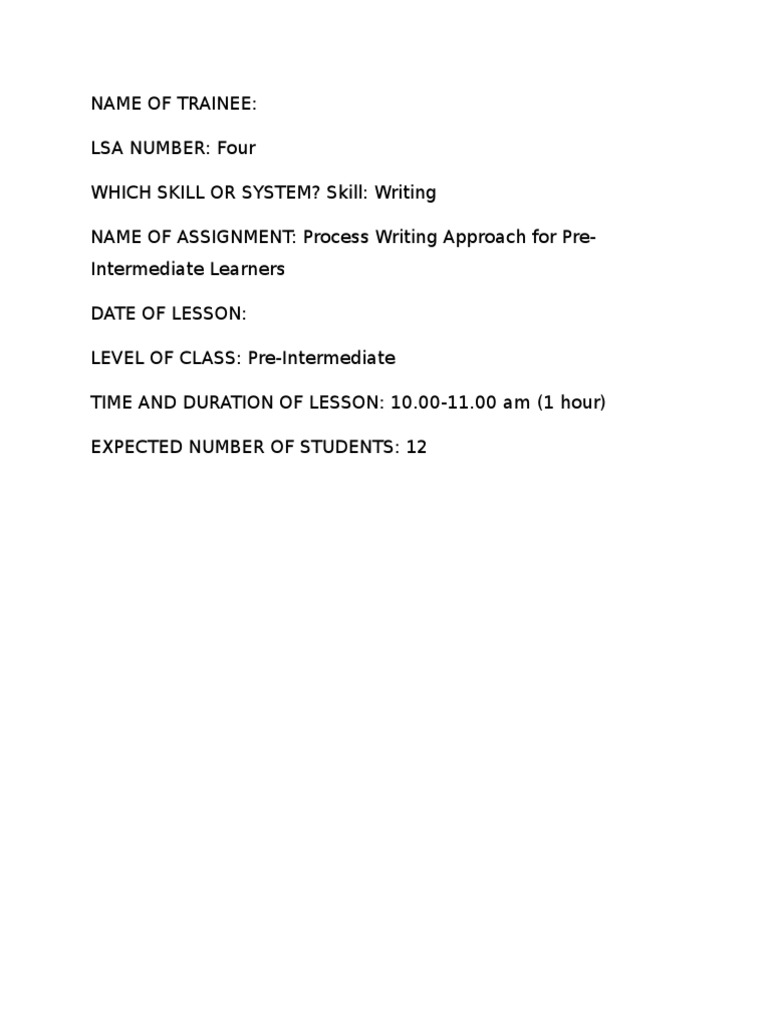 NAME OF TRAINEE:

LSA NUMBER: Four

WHICH SKILL OR SYSTEM? Skill: Writing

NAME OF ASSIGNMENT: Process Writing Approach for Pre-Intermediate Learners

DATE OF LESSON:

LEVEL OF CLASS: Pre-Intermediate

TIME AND DURATION OF LESSON: 10.00-11.00 am (1 hour)

EXPECTED NUMBER OF STUDENTS: 12